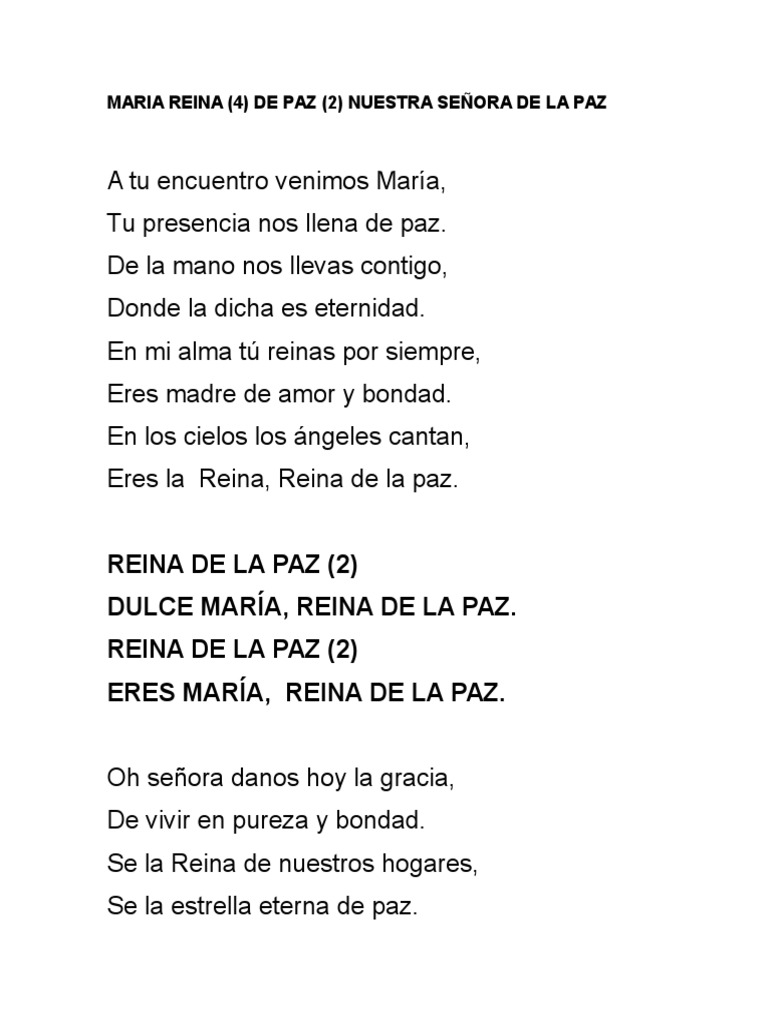 MARIA REINA (4) DE PAZ (2) NUESTRA SEÑORA DE LA PAZ

A tu encuentro venimos María,
Tu presencia nos llena de paz.
De la mano nos llevas contigo,
Donde la dicha es eternidad.
En mi alma tú reinas por siempre,
Eres madre de amor y bondad.
En los cielos los ángeles cantan,
Eres la Reina, Reina de la paz.

REINA DE LA PAZ (2)
DULCE MARÍA, REINA DE LA PAZ.
REINA DE LA PAZ (2)
ERES MARÍA, REINA DE LA PAZ.

Oh señora danos hoy la gracia,
De vivir en pureza y bondad.
Se la Reina de nuestros hogares,
Se la estrella eterna de paz.